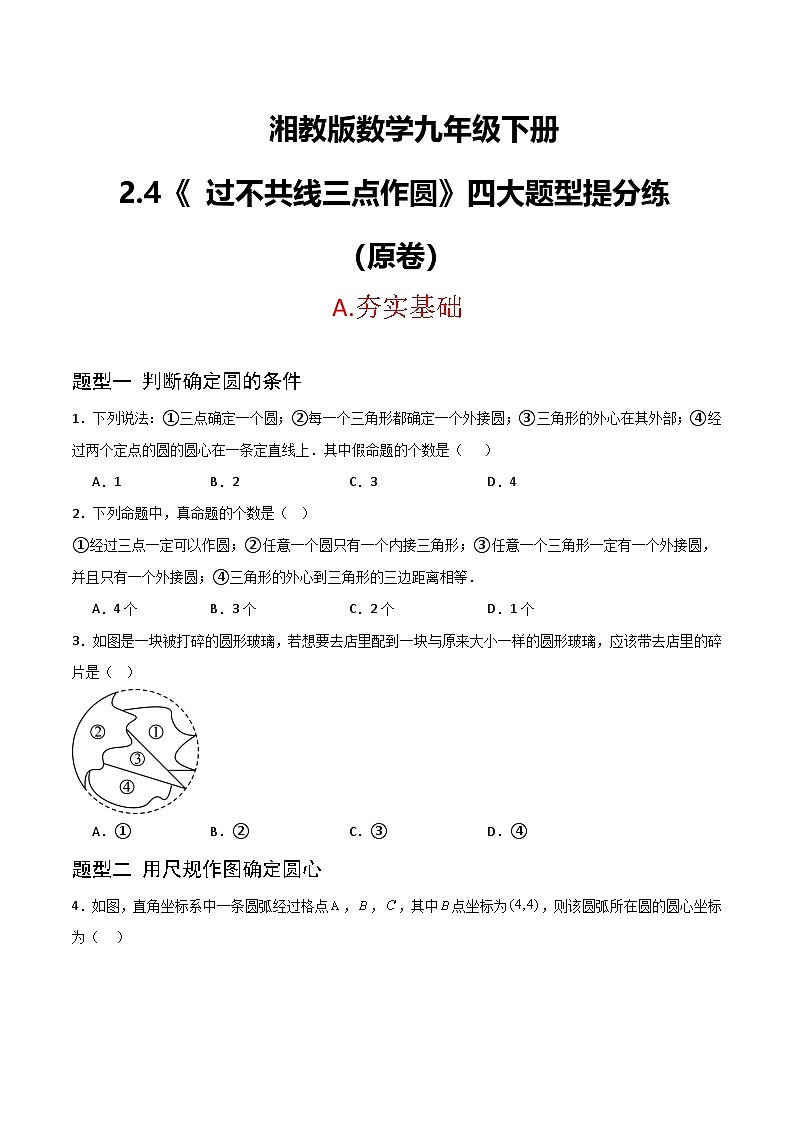 湘教版数学九年级下册

2.4《 过不共线三点作圆》四大题型提分练

（原卷）

A.夯实基础

题型一 判断确定圆的条件

1．下列说法：①三点确定一个圆；②每一个三角形都确定一个外接圆；③三角形的外心在其外部；④经过两个定点的圆的圆心在一条定直线上．其中假命题的个数是（　）

A．1　　B．2　　C．3　　D．4

2．下列命题中，真命题的个数是（ ）

①经过三点一定可以作圆；②任意一个圆只有一个内接三角形；③任意一个三角形一定有一个外接圆，并且只有一个外接圆；④三角形的外心到三角形的三边距离相等．

A．4个　　B．3个　　C．2个　　D．1个

3．如图是一块被打碎的圆形玻璃，若想要去店里配到一块与原来大小一样的圆形玻璃，应该带去店里的碎片是（ ）

② ① ③ ④

A．①　　B．②　　C．③　　D．④

题型二 用尺规作图确定圆心

4．如图，直角坐标系中一条圆弧经过格点$A$，$B$，$C$，其中$B$点坐标为$(4,4)$，则该圆弧所在圆的圆心坐标为（ ）